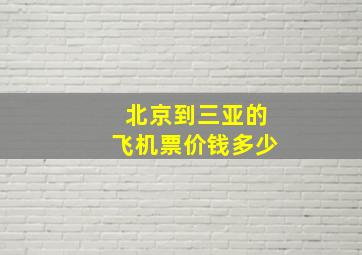 北京到三亚的
飞机票价钱多少